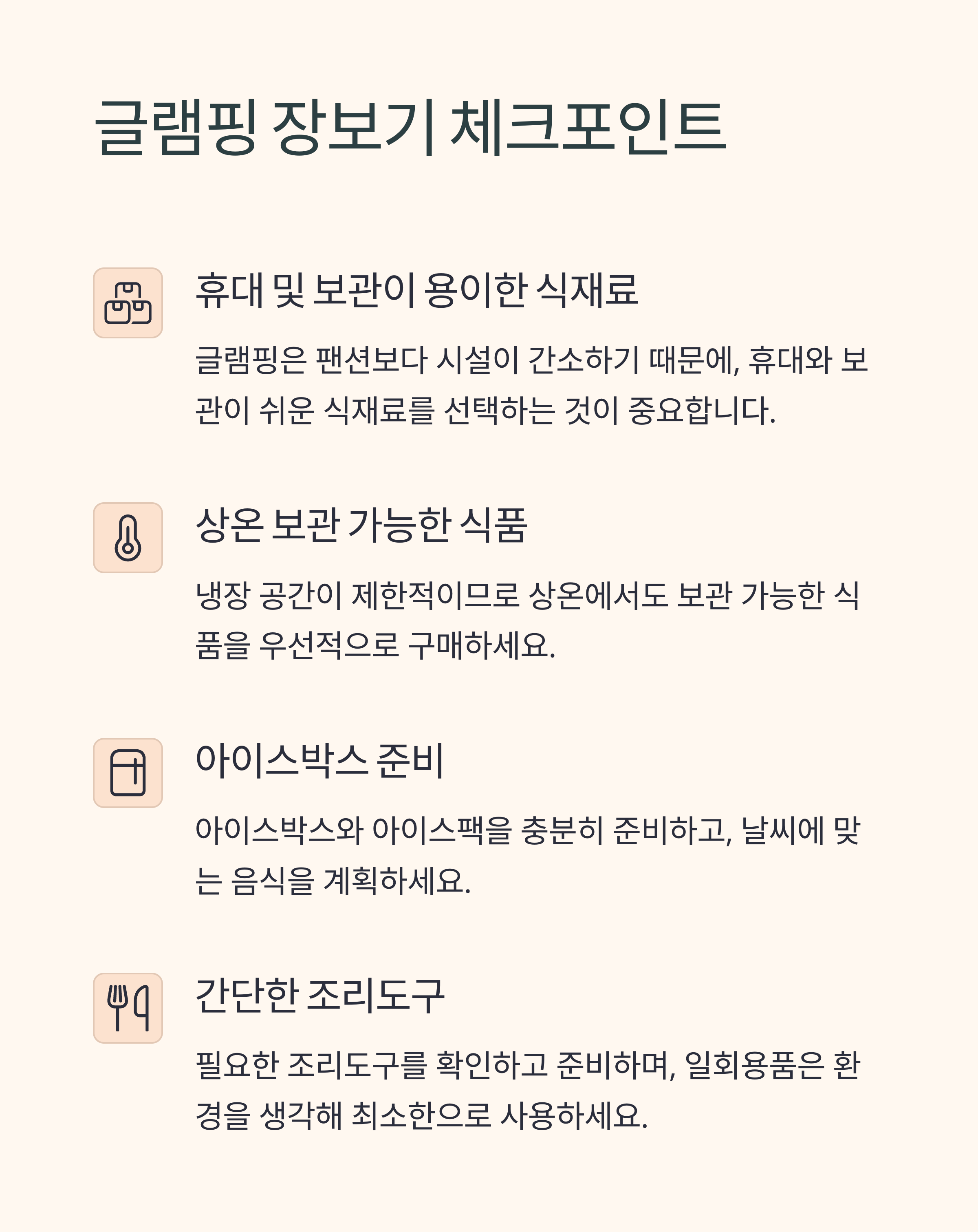 글램핑 장보기 체크포인트

휴대 및 보관이 용이한 식재료

글램핑은 팬션보다 시설이 간소하기 때문에, 휴대와 보관이 쉬운 식재료를 선택하는 것이 중요합니다.

상온 보관 가능한 식품

냉장 공간이 제한적이므로 상온에서도 보관 가능한 식품을 우선적으로 구매하세요.

아이스박스 준비

아이스박스와 아이스팩을 충분히 준비하고, 날씨에 맞는 음식을 계획하세요.

간단한 조리도구

필요한 조리도구를 확인하고 준비하며, 일회용품은 환경을 생각해 최소한으로 사용하세요.